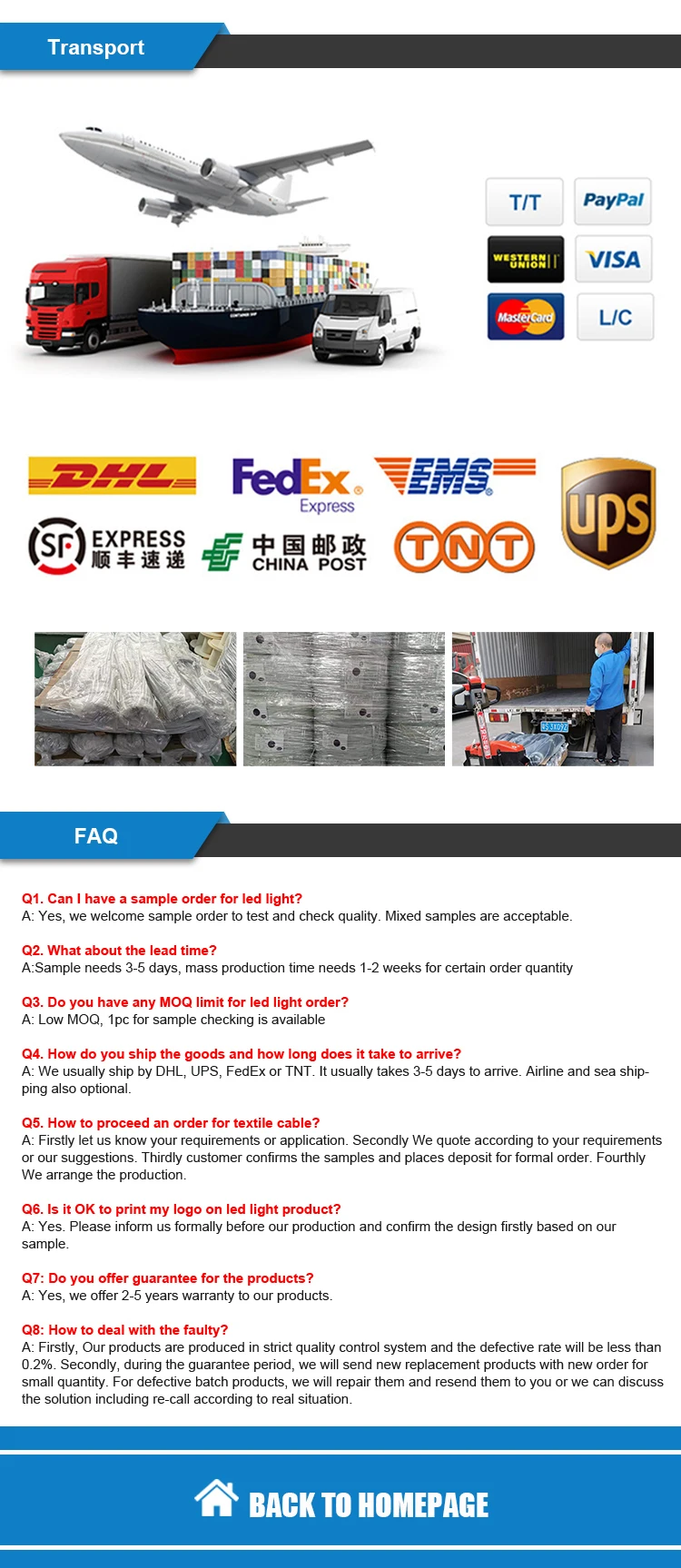 Transport

T/T

PayPal

WESTERN UNION

VISA

MasterCard

L/C

DHL

FedEx Express

EMS

UPS

SF EXPRESS 顺丰速递

中国邮政 CHINA POST

TNT

FAQ

Q1. Can I have a sample order for led light?
A: Yes, we welcome sample order to test and check quality. Mixed samples are acceptable.

Q2. What about the lead time?
A:Sample needs 3-5 days, mass production time needs 1-2 weeks for certain order quantity

Q3. Do you have any MOQ limit for led light order?
A: Low MOQ, 1pc for sample checking is available

Q4. How do you ship the goods and how long does it take to arrive?
A: We usually ship by DHL, UPS, FedEx or TNT. It usually takes 3-5 days to arrive. Airline and sea shipping also optional.

Q5. How to proceed an order for textile cable?
A: Firstly let us know your requirements or application. Secondly We quote according to your requirements or our suggestions. Thirdly customer confirms the samples and places deposit for formal order. Fourthly We arrange the production.

Q6. Is it OK to print my logo on led light product?
A: Yes. Please inform us formally before our production and confirm the design firstly based on our sample.

Q7: Do you offer guarantee for the products?
A: Yes, we offer 2-5 years warranty to our products.

Q8: How to deal with the faulty?
A: Firstly, Our products are produced in strict quality control system and the defective rate will be less than 0.2%. Secondly, during the guarantee period, we will send new replacement products with new order for small quantity. For defective batch products, we will repair them and resend them to you or we can discuss the solution including re-call according to real situation.

BACK TO HOMEPAGE